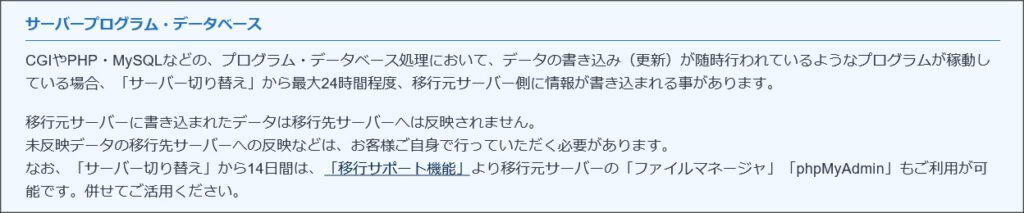 サーバープログラム・データベース

CGIやPHP・MySQLなどの、プログラム・データベース処理において、データの書き込み（更新）が随時行われているようなプログラムが稼動している場合、「サーバー切り替え」から最大24時間程度、移行元サーバー側に情報が書き込まれる事があります。

移行元サーバーに書き込まれたデータは移行先サーバーへは反映されません。
未反映データの移行先サーバーへの反映などは、お客様ご自身で行っていただく必要があります。
なお、「サーバー切り替え」から14日間は、「移行サポート機能」より移行元サーバーの「ファイルマネージャ」「phpMyAdmin」もご利用が可能です。併せてご活用ください。